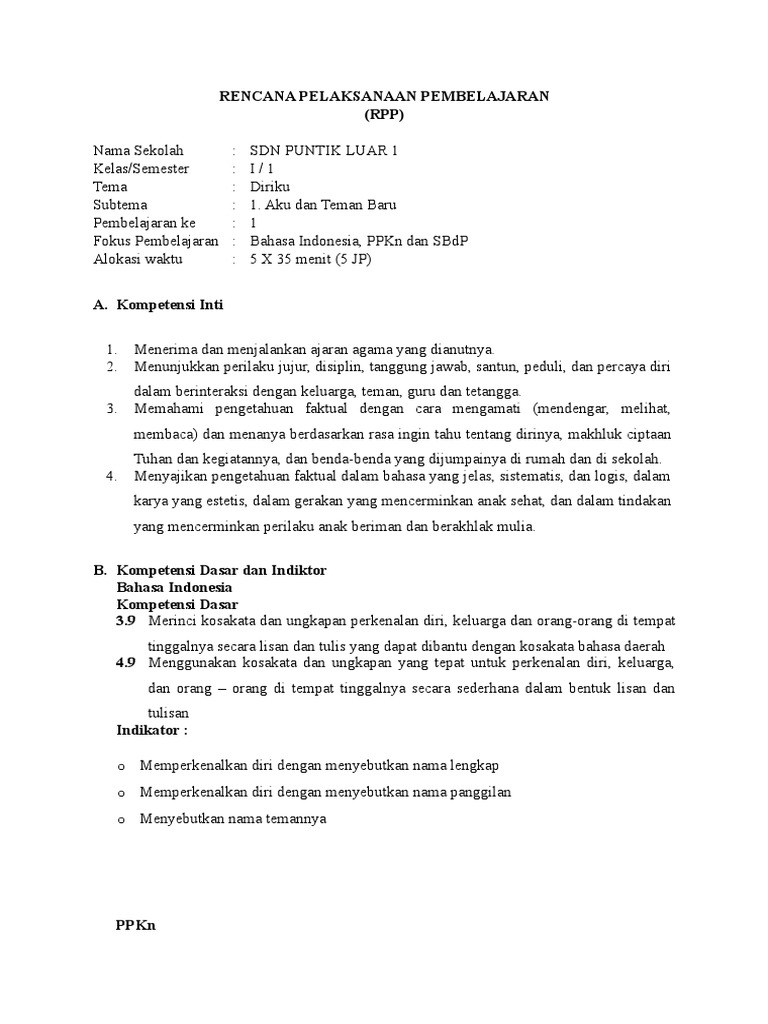 RENCANA PELAKSANAAN PEMBELAJARAN
(RPP)

Nama Sekolah : SDN PUNTIK LUAR 1
Kelas/Semester : I / 1
Tema : Diriku
Subtema : 1. Aku dan Teman Baru
Pembelajaran ke : 1
Fokus Pembelajaran : Bahasa Indonesia, PPKn dan SBdP
Alokasi waktu : 5 X 35 menit (5 JP)

A. Kompetensi Inti

1. Menerima dan menjalankan ajaran agama yang dianutnya.
2. Menunjukkan perilaku jujur, disiplin, tanggung jawab, santun, peduli, dan percaya diri dalam berinteraksi dengan keluarga, teman, guru dan tetangga.
3. Memahami pengetahuan faktual dengan cara mengamati (mendengar, melihat, membaca) dan menanya berdasarkan rasa ingin tahu tentang dirinya, makhluk ciptaan Tuhan dan kegiatannya, dan benda-benda yang dijumpainya di rumah dan di sekolah.
4. Menyajikan pengetahuan faktual dalam bahasa yang jelas, sistematis, dan logis, dalam karya yang estetis, dalam gerakan yang mencerminkan anak sehat, dan dalam tindakan yang mencerminkan perilaku anak beriman dan berakhlak mulia.

B. Kompetensi Dasar dan Indiktor
Bahasa Indonesia
Kompetensi Dasar
3.9 Merinci kosakata dan ungkapan perkenalan diri, keluarga dan orang-orang di tempat tinggalnya secara lisan dan tulis yang dapat dibantu dengan kosakata bahasa daerah
4.9 Menggunakan kosakata dan ungkapan yang tepat untuk perkenalan diri, keluarga, dan orang – orang di tempat tinggalnya secara sederhana dalam bentuk lisan dan tulisan
Indikator :

o Memperkenalkan diri dengan menyebutkan nama lengkap
o Memperkenalkan diri dengan menyebutkan nama panggilan
o Menyebutkan nama temannya

PPKn